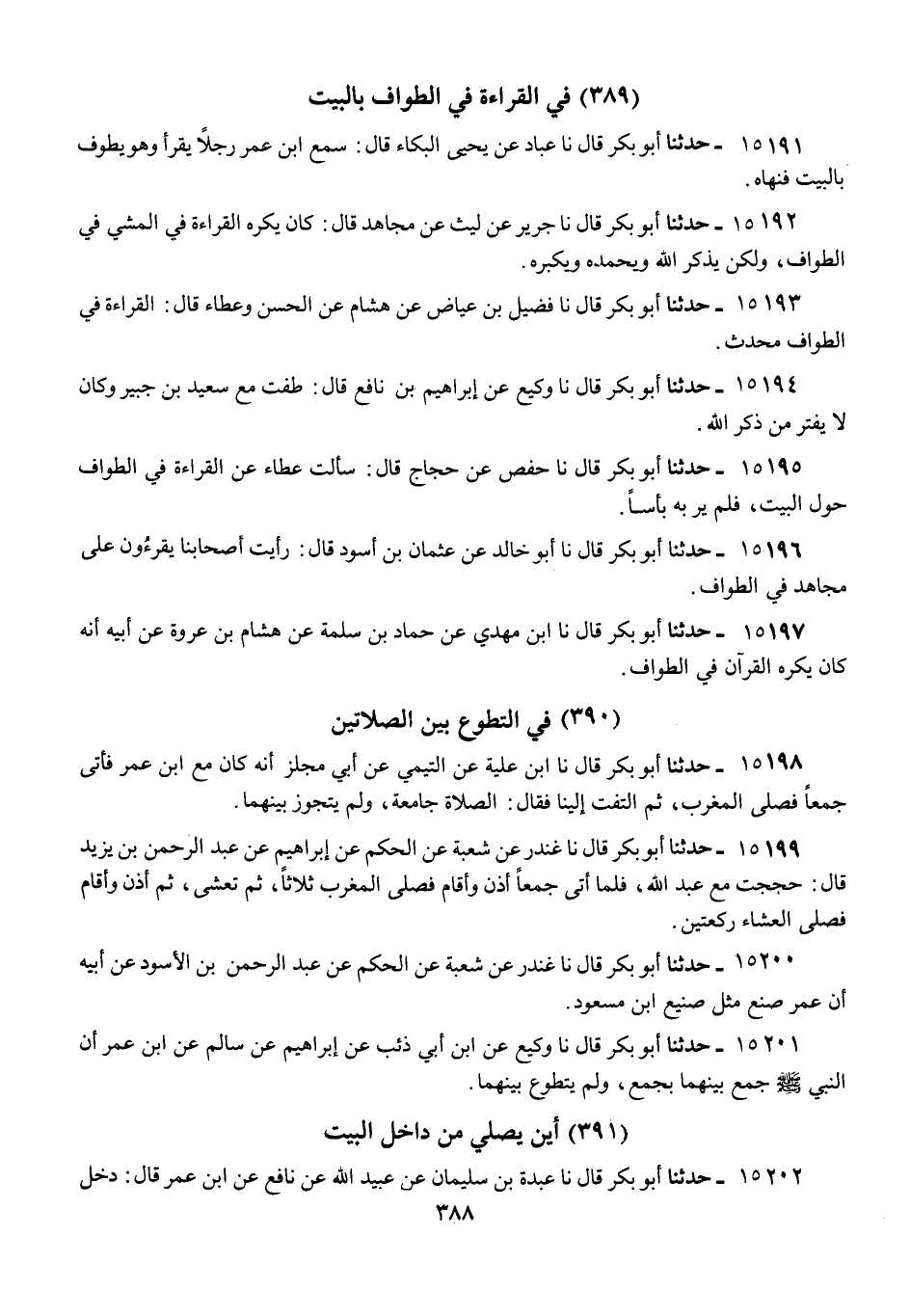 (٣٨٩) في القراءة في الطواف بالبيت

١٥١٩١ ـ حدثنا أبو بكر قال نا عباد عن يحيى البكاء قال: سمع ابن عمر رجلاً يقرأ وهو يطوف بالبيت فنهاه.

١٥١٩٢ ـ حدثنا أبو بكر قال نا جرير عن ليث عن مجاهد قال: كان يكره القراءة في المشي في الطواف، ولكن يذكر الله ويحمده ويكبره.

١٥١٩٣ ـ حدثنا أبو بكر قال نا فضيل بن عياض عن هشام عن الحسن وعطاء قال: القراءة في الطواف محدث.

١٥١٩٤ ـ حدثنا أبو بكر قال نا وكيع عن إبراهيم بن نافع قال: طفت مع سعيد بن جبير وكان لا يفتر من ذكر الله.

١٥١٩٥ ـ حدثنا أبو بكر قال نا حفص عن حجاج قال: سألت عطاء عن القراءة في الطواف حول البيت، فلم ير به بأساً.

١٥١٩٦ ـ حدثنا أبو بكر قال نا أبو خالد عن عثمان بن أسود قال: رأيت أصحابنا يقرءُون على مجاهد في الطواف.

١٥١٩٧ ـ حدثنا أبو بكر قال نا ابن مهدي عن حماد بن سلمة عن هشام بن عروة عن أبيه أنه كان يكره القرآن في الطواف.

(٣٩٠) في التطوع بين الصلاتين

١٥١٩٨ ـ حدثنا أبو بكر قال نا ابن علية عن التيمي عن أبي مجلز أنه كان مع ابن عمر فأتى جمعاً فصلى المغرب، ثم التفت إلينا فقال: الصلاة جامعة، ولم يتجوز بينهما.

١٥١٩٩ ـ حدثنا أبو بكر قال نا غندر عن شعبة عن الحكم عن إبراهيم عن عبد الرحمن بن يزيد قال: حججت مع عبد الله، فلما أتى جمعاً أذن وأقام فصلى المغرب ثلاثاً، ثم تعشى، ثم أذن وأقام فصلى العشاء ركعتين.

١٥٢٠٠ ـ حدثنا أبو بكر قال نا غندر عن شعبة عن الحكم عن عبد الرحمن بن الأسود عن أبيه أن عمر صنع مثل صنيع ابن مسعود.

١٥٢٠١ ـ حدثنا أبو بكر قال نا وكيع عن ابن أبي ذئب عن إبراهيم عن سالم عن ابن عمر أن النبي ﷺ جمع بينهما بجمع، ولم يتطوع بينهما.

(٣٩١) أين يصلي من داخل البيت

١٥٢٠٢ ـ حدثنا أبو بكر قال نا عبدة بن سليمان عن عبيد الله عن نافع عن ابن عمر قال: دخل

٣٨٨